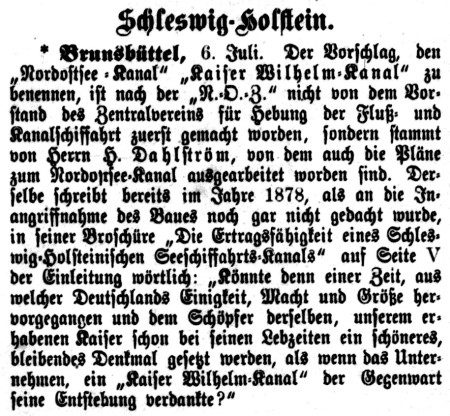 Schleswig-Holstein.

* Brunsbüttel, 6. Juli. Der Vorschlag, den „Nordostsee-Kanal“ „Kaiser Wilhelm-Kanal“ zu benennen, ist nach der „N.-O.-Z.“ nicht von dem Vorstand des Zentralvereins für Hebung der Fluß- und Kanalschiffahrt zuerst gemacht worden, sondern stammt von Herrn H. Dahlström, von dem auch die Pläne zum Nordostsee-Kanal ausgearbeitet worden sind. Derselbe schreibt bereits im Jahre 1878, als an die Inangriffnahme des Baues noch gar nicht gedacht wurde, in seiner Broschüre „Die Ertragsfähigkeit eines Schleswig-Holsteinischen Seeschiffahrts-Kanals“ auf Seite V der Einleitung wörtlich: „Könnte denn einer Zeit, aus welcher Deutschlands Einigkeit, Macht und Größe hervorgegangen und dem Schöpfer derselben, unserem erhabenen Kaiser schon bei seinen Lebzeiten ein schöneres, bleibendes Denkmal gesetzt werden, als wenn das Unternehmen, ein „Kaiser Wilhelm-Kanal“ der Gegenwart seine Entstebung verdankte?“